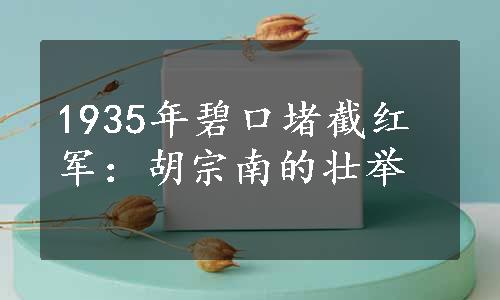 1935年碧口堵截红军：胡宗南的壮举